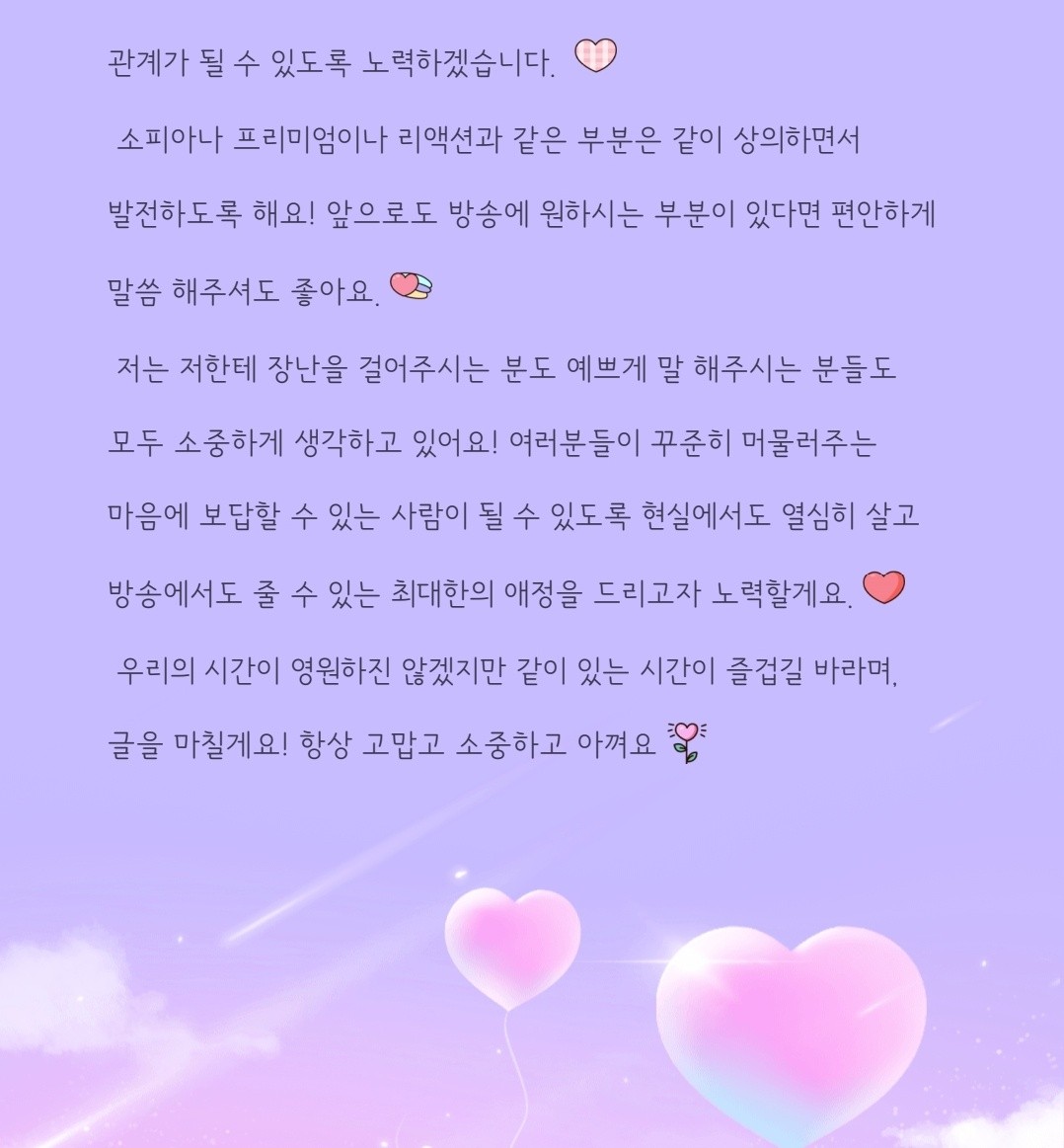 관계가 될 수 있도록 노력하겠습니다.

소피아나 프리미엄이나 리액션과 같은 부분은 같이 상의하면서 발전하도록 해요! 앞으로도 방송에 원하시는 부분이 있다면 편안하게 말씀 해주셔도 좋아요.

저는 저한테 장난을 걸어주시는 분도 예쁘게 말 해주시는 분들도 모두 소중하게 생각하고 있어요! 여러분들이 꾸준히 머물러주는 마음에 보답할 수 있는 사람이 될 수 있도록 현실에서도 열심히 살고 방송에서도 줄 수 있는 최대한의 애정을 드리고자 노력할게요.

우리의 시간이 영원하진 않겠지만 같이 있는 시간이 즐겁길 바라며, 글을 마칠게요! 항상 고맙고 소중하고 아껴요